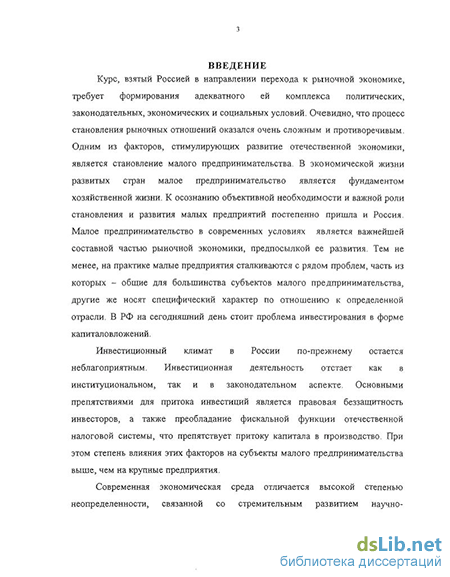 3

ВВЕДЕНИЕ

Курс, взятый Россией в направлении перехода к рыночной экономике, требует формирования адекватного ей комплекса политических, законодательных, экономических и социальных условий. Очевидно, что процесс становления рыночных отношений оказался очень сложным и противоречивым. Одним из факторов, стимулирующих развитие отечественной экономики, является становление малого предпринимательства. В экономической жизни развитых стран малое предпринимательство является фундаментом хозяйственной жизни. К осознанию объективной необходимости и важной роли становления и развития малых предприятий постепенно пришла и Россия. Малое предпринимательство в современных условиях является важнейшей составной частью рыночной экономики, предпосылкой ее развития. Тем не менее, на практике малые предприятия сталкиваются с рядом проблем, часть из которых – общие для большинства субъектов малого предпринимательства, другие же носят специфический характер по отношению к определенной отрасли. В РФ на сегодняшний день стоит проблема инвестирования в форме капиталовложений.

Инвестиционный климат в России по-прежнему остается неблагоприятным. Инвестиционная деятельность отстает как в институциональном, так и в законодательном аспекте. Основными препятствиями для притока инвестиций является правовая беззащитность инвесторов, а также преобладание фискальной функции отечественной налоговой системы, что препятствует притоку капитала в производство. При этом степень влияния этих факторов на субъекты малого предпринимательства выше, чем на крупные предприятия.

Современная экономическая среда отличается высокой степенью неопределенности, связанной со стремительным развитием научно-

dsLib.net
библиотека диссертаций